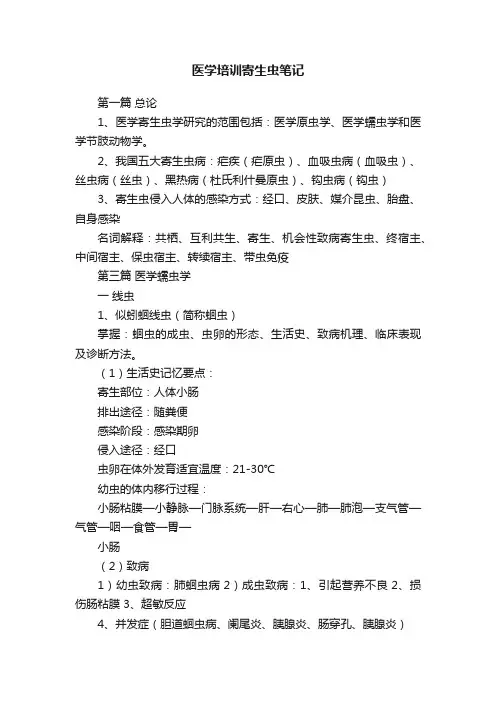 医学培训寄生虫笔记

第一篇 总论

1、医学寄生虫学研究的范围包括：医学原虫学、医学蠕虫学和医学节肢动物学。

2、我国五大寄生虫病：疟疾（疟原虫）、血吸虫病（血吸虫）、丝虫病（丝虫）、黑热病（杜氏利什曼原虫）、钩虫病（钩虫）

3、寄生虫侵入人体的感染方式：经口、皮肤、媒介昆虫、胎盘、自身感染

名词解释：共栖、互利共生、寄生、机会性致病寄生虫、终宿主、中间宿主、保虫宿主、转续宿主、带虫免疫

第三篇 医学蠕虫学

一 线虫

1、似蚓蛔线虫（简称蛔虫）

掌握：蛔虫的成虫、虫卵的形态、生活史、致病机理、临床表现及诊断方法。

（1）生活史记忆要点：

寄生部位：人体小肠

排出途径：随粪便

感染阶段：感染期卵

侵入途径：经口

虫卵在体外发育适宜温度：21-30℃

幼虫的体内移行过程：

小肠粘膜—小静脉—门脉系统—肝—右心—肺—肺泡—支气管—气管—咽—食管—胃—

小肠

（2）致病

1）幼虫致病：肺蛔虫病 2）成虫致病：1、引起营养不良 2、损伤肠粘膜 3、超敏反应

4、并发症（胆道蛔虫病、阑尾炎、胰腺炎、肠穿孔、胰腺炎）